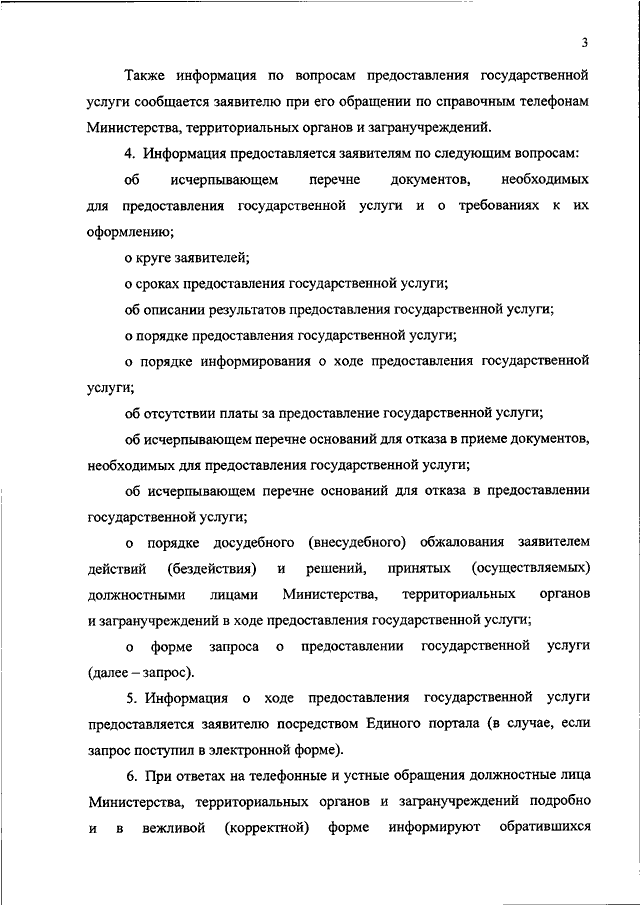 3

Также информация по вопросам предоставления государственной услуги сообщается заявителю при его обращении по справочным телефонам Министерства, территориальных органов и загранучреждений.

4. Информация предоставляется заявителям по следующим вопросам:

об исчерпывающем перечне документов, необходимых для предоставления государственной услуги и о требованиях к их оформлению;

о круге заявителей;

о сроках предоставления государственной услуги;

об описании результатов предоставления государственной услуги;

о порядке предоставления государственной услуги;

о порядке информирования о ходе предоставления государственной услуги;

об отсутствии платы за предоставление государственной услуги;

об исчерпывающем перечне оснований для отказа в приеме документов, необходимых для предоставления государственной услуги;

об исчерпывающем перечне оснований для отказа в предоставлении государственной услуги;

о порядке досудебного (внесудебного) обжалования заявителем действий (бездействия) и решений, принятых (осуществляемых) должностными лицами Министерства, территориальных органов и загранучреждений в ходе предоставления государственной услуги;

о форме запроса о предоставлении государственной услуги (далее – запрос).

5. Информация о ходе предоставления государственной услуги предоставляется заявителю посредством Единого портала (в случае, если запрос поступил в электронной форме).

6. При ответах на телефонные и устные обращения должностные лица Министерства, территориальных органов и загранучреждений подробно и в вежливой (корректной) форме информируют обратившихся